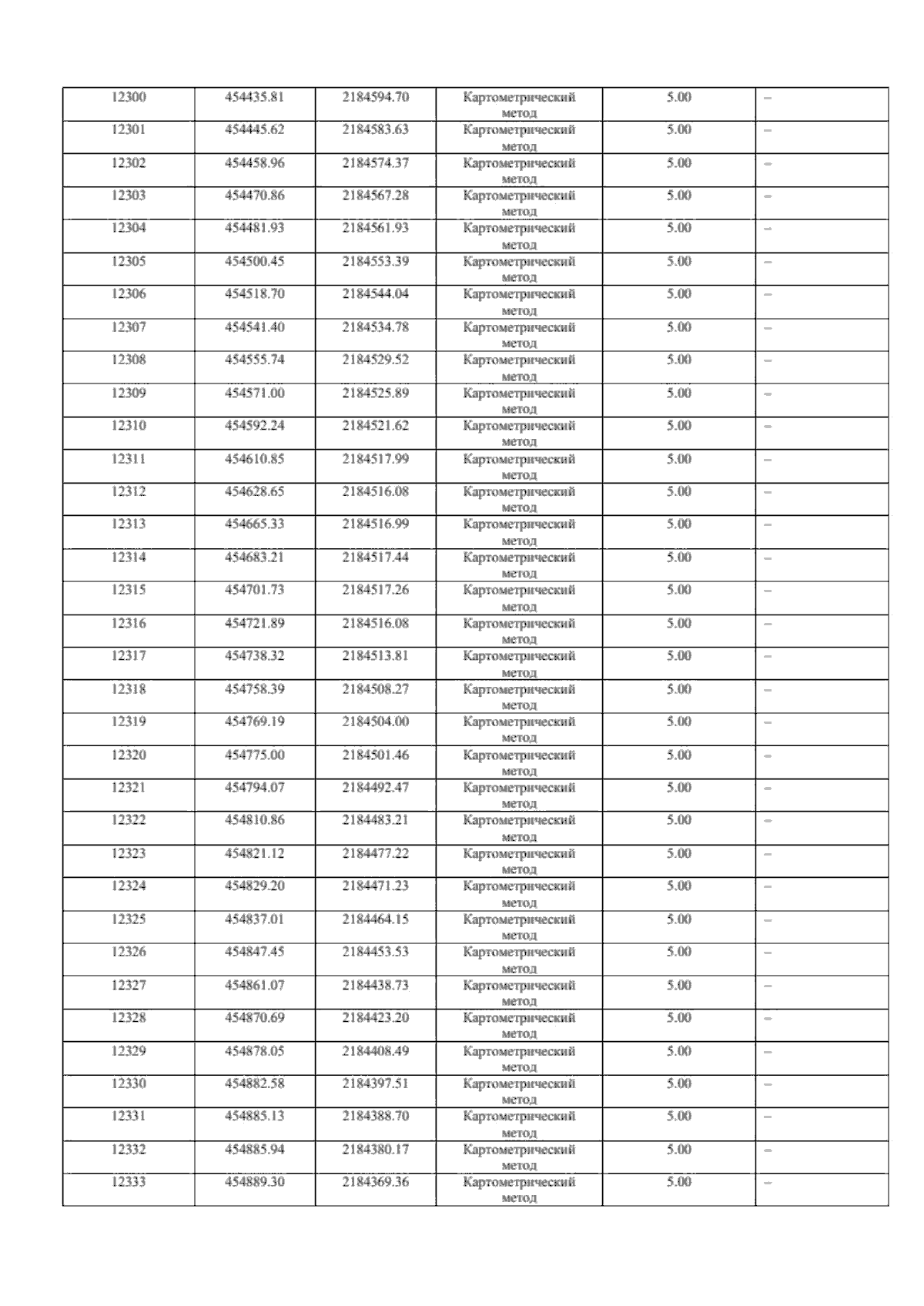 | 12300 | 454435.81 | 2184594.70 | Картометрический метод | 5.00 | – |
|---|---|---|---|---|---|
| 12301 | 454445.62 | 2184583.63 | Картометрический метод | 5.00 | – |
| 12302 | 454458.96 | 2184574.37 | Картометрический метод | 5.00 | – |
| 12303 | 454470.86 | 2184567.28 | Картометрический метод | 5.00 | – |
| 12304 | 454481.93 | 2184561.93 | Картометрический метод | 5.00 | – |
| 12305 | 454500.45 | 2184553.39 | Картометрический метод | 5.00 | – |
| 12306 | 454518.70 | 2184544.04 | Картометрический метод | 5.00 | – |
| 12307 | 454541.40 | 2184534.78 | Картометрический метод | 5.00 | – |
| 12308 | 454555.74 | 2184529.52 | Картометрический метод | 5.00 | – |
| 12309 | 454571.00 | 2184525.89 | Картометрический метод | 5.00 | – |
| 12310 | 454592.24 | 2184521.62 | Картометрический метод | 5.00 | – |
| 12311 | 454610.85 | 2184517.99 | Картометрический метод | 5.00 | – |
| 12312 | 454628.65 | 2184516.08 | Картометрический метод | 5.00 | – |
| 12313 | 454665.33 | 2184516.99 | Картометрический метод | 5.00 | – |
| 12314 | 454683.21 | 2184517.44 | Картометрический метод | 5.00 | – |
| 12315 | 454701.73 | 2184517.26 | Картометрический метод | 5.00 | – |
| 12316 | 454721.89 | 2184516.08 | Картометрический метод | 5.00 | – |
| 12317 | 454738.32 | 2184513.81 | Картометрический метод | 5.00 | – |
| 12318 | 454758.39 | 2184508.27 | Картометрический метод | 5.00 | – |
| 12319 | 454769.19 | 2184504.00 | Картометрический метод | 5.00 | – |
| 12320 | 454775.00 | 2184501.46 | Картометрический метод | 5.00 | – |
| 12321 | 454794.07 | 2184492.47 | Картометрический метод | 5.00 | – |
| 12322 | 454810.86 | 2184483.21 | Картометрический метод | 5.00 | – |
| 12323 | 454821.12 | 2184477.22 | Картометрический метод | 5.00 | – |
| 12324 | 454829.20 | 2184471.23 | Картометрический метод | 5.00 | – |
| 12325 | 454837.01 | 2184464.15 | Картометрический метод | 5.00 | – |
| 12326 | 454847.45 | 2184453.53 | Картометрический метод | 5.00 | – |
| 12327 | 454861.07 | 2184438.73 | Картометрический метод | 5.00 | – |
| 12328 | 454870.69 | 2184423.20 | Картометрический метод | 5.00 | – |
| 12329 | 454878.05 | 2184408.49 | Картометрический метод | 5.00 | – |
| 12330 | 454882.58 | 2184397.51 | Картометрический метод | 5.00 | – |
| 12331 | 454885.13 | 2184388.70 | Картометрический метод | 5.00 | – |
| 12332 | 454885.94 | 2184380.17 | Картометрический метод | 5.00 | – |
| 12333 | 454889.30 | 2184369.36 | Картометрический метод | 5.00 | – |